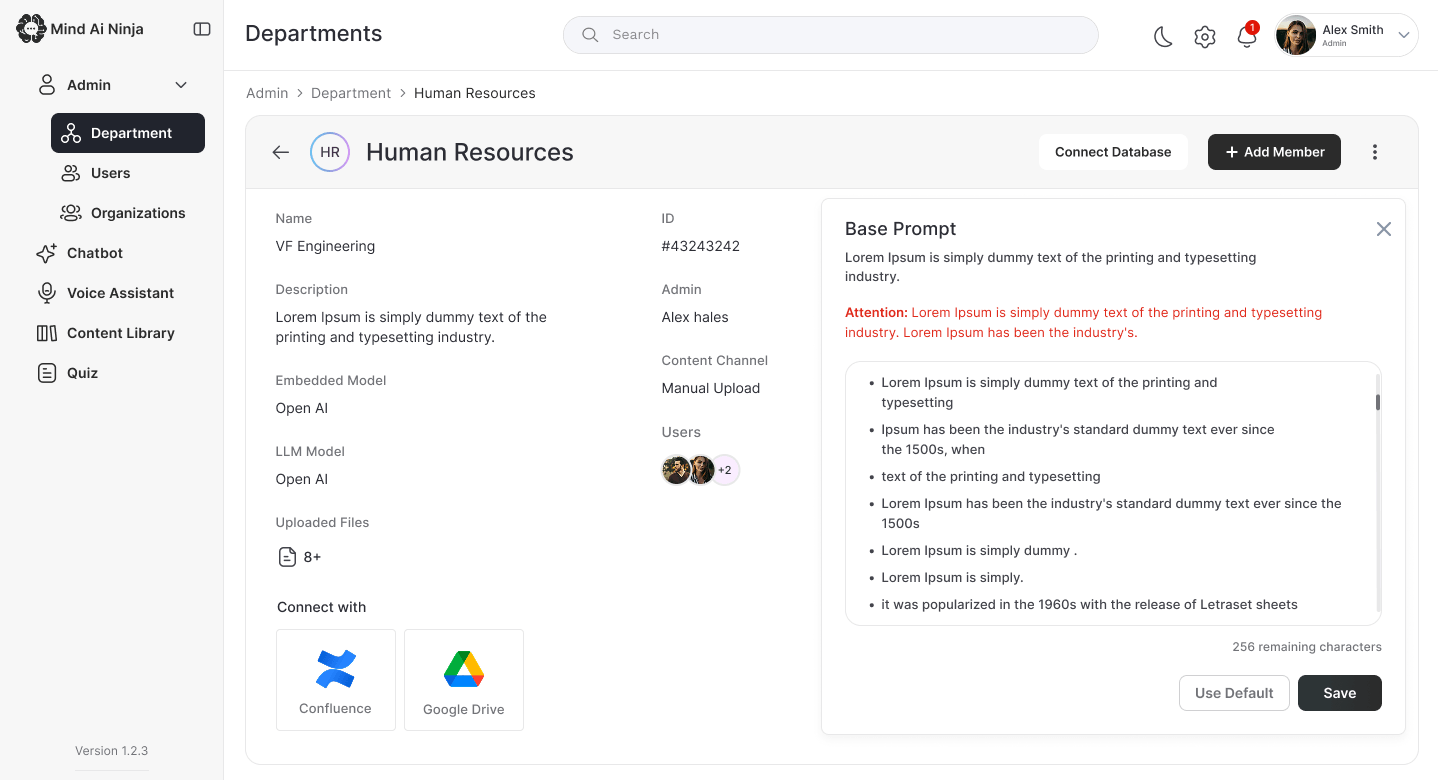 Mind Ai Ninja

Admin

Department

Users

Organizations

Chatbot

Voice Assistant

Content Library

Quiz

Version 1.2.3

Departments

Search

1

Alex Smith
Admin

Admin > Department > Human Resources

HR Human Resources

Connect Database

+ Add Member

Name
VF Engineering

Description
Lorem Ipsum is simply dummy text of the printing and typesetting industry.

Embedded Model
Open AI

LLM Model
Open AI

Uploaded Files
8+

Connect with

Confluence

Google Drive

ID
#43243242

Admin
Alex hales

Content Channel
Manual Upload

Users
+2

Base Prompt

Lorem Ipsum is simply dummy text of the printing and typesetting industry.

Attention: Lorem Ipsum is simply dummy text of the printing and typesetting industry. Lorem Ipsum has been the industry's.

• Lorem Ipsum is simply dummy text of the printing and typesetting
• Ipsum has been the industry's standard dummy text ever since the 1500s, when
• text of the printing and typesetting
• Lorem Ipsum has been the industry's standard dummy text ever since the 1500s
• Lorem Ipsum is simply dummy .
• Lorem Ipsum is simply.
• it was popularized in the 1960s with the release of Letraset sheets

256 remaining characters

Use Default

Save